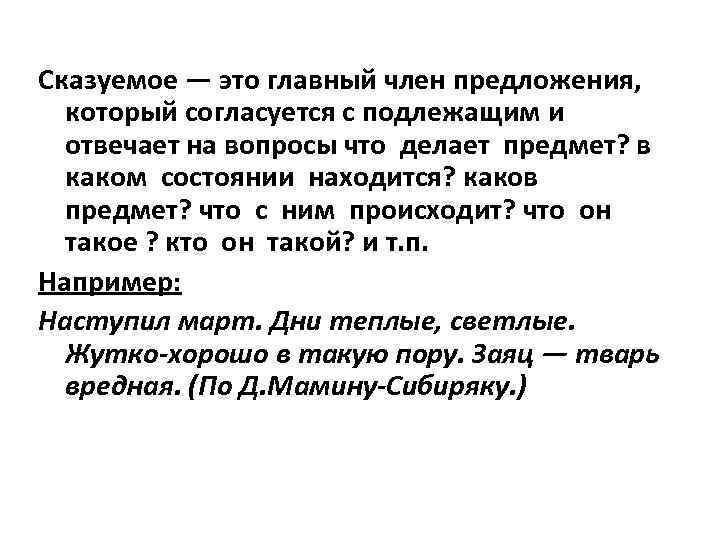 Сказуемое — это главный член предложения, который согласуется с подлежащим и отвечает на вопросы что делает предмет? в каком состоянии находится? каков предмет? что с ним происходит? что он такое ? кто он такой? и т.п.

Например:

Наступил март. Дни теплые, светлые. Жутко-хорошо в такую пору. Заяц — тварь вредная. (По Д.Мамину-Сибиряку.)